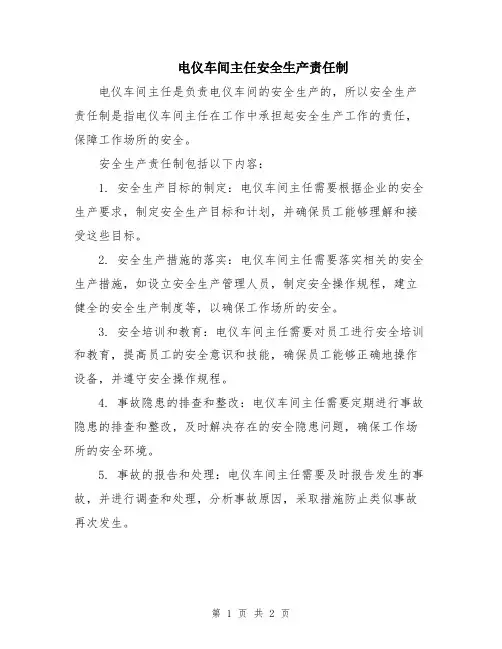 电仪车间主任安全生产责任制

电仪车间主任是负责电仪车间的安全生产的，所以安全生产责任制是指电仪车间主任在工作中承担起安全生产工作的责任，保障工作场所的安全。

安全生产责任制包括以下内容：

1. 安全生产目标的制定：电仪车间主任需要根据企业的安全生产要求，制定安全生产目标和计划，并确保员工能够理解和接受这些目标。

2. 安全生产措施的落实：电仪车间主任需要落实相关的安全生产措施，如设立安全生产管理人员，制定安全操作规程，建立健全的安全生产制度等，以确保工作场所的安全。

3. 安全培训和教育：电仪车间主任需要对员工进行安全培训和教育，提高员工的安全意识和技能，确保员工能够正确地操作设备，并遵守安全操作规程。

4. 事故隐患的排查和整改：电仪车间主任需要定期进行事故隐患的排查和整改，及时解决存在的安全隐患问题，确保工作场所的安全环境。

5. 事故的报告和处理：电仪车间主任需要及时报告发生的事故，并进行调查和处理，分析事故原因，采取措施防止类似事故再次发生。

第 1 页 共 2 页